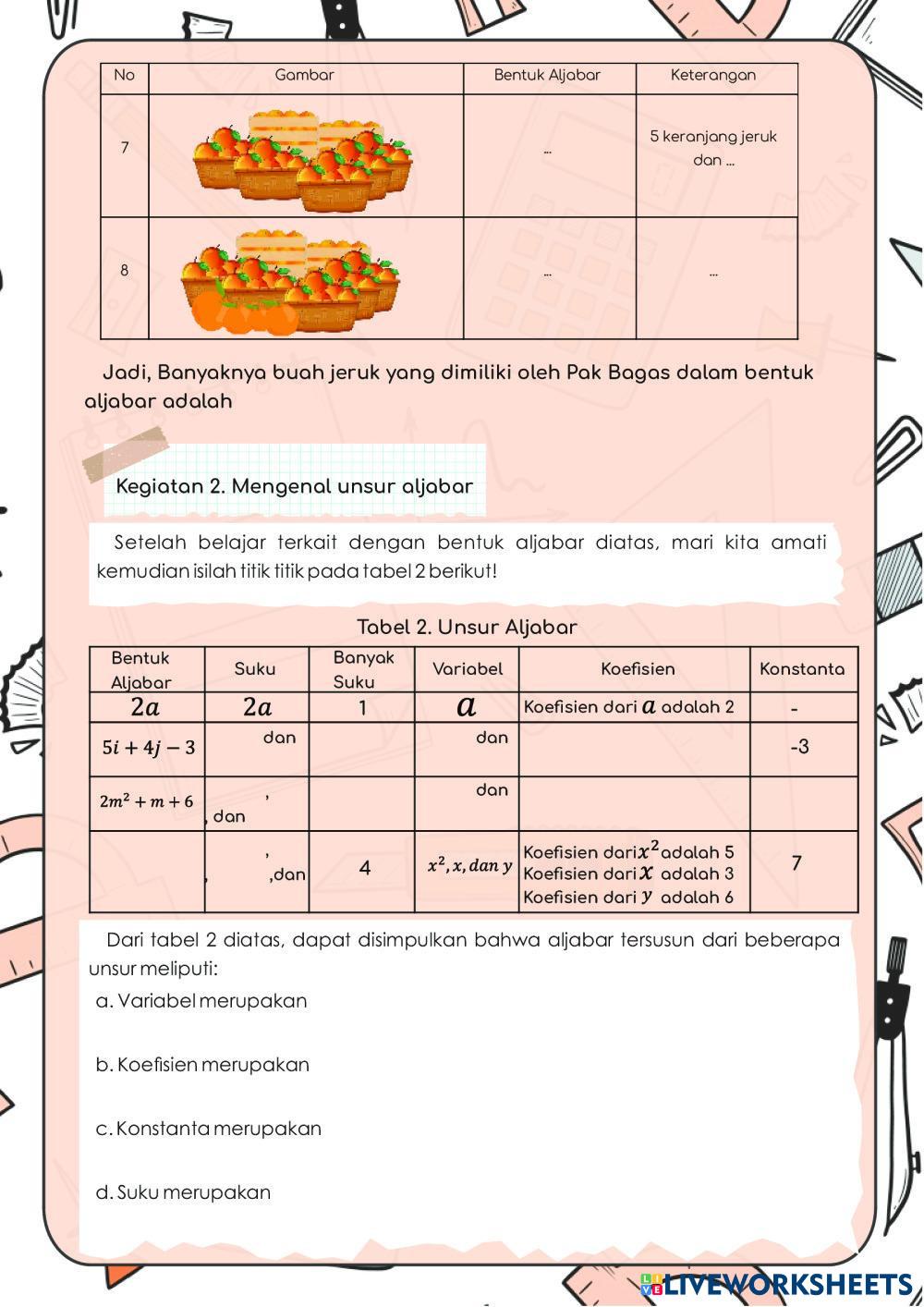 | No | Gambar | Bentuk Aljabar | Keterangan |
|---|---|---|---|
| 7 | | ... | 5 keranjang jeruk dan ... |
| 8 | | ... | ... |

Jadi, Banyaknya buah jeruk yang dimiliki oleh Pak Bagas dalam bentuk aljabar adalah

Kegiatan 2. Mengenal unsur aljabar

Setelah belajar terkait dengan bentuk aljabar diatas, mari kita amati kemudian isilah titik titik pada tabel 2 berikut!

Tabel 2. Unsur Aljabar

| Bentuk Aljabar | Suku | Banyak Suku | Variabel | Koefisien | Konstanta |
|---|---|---|---|---|---|
| $2a$ | $2a$ | 1 | $a$ | Koefisien dari $a$ adalah 2 | - |
| $5i + 4j - 3$ | dan | | dan | | -3 |
| $2m^2 + m + 6$ | , , dan | | dan | | |
| | , , ,dan | 4 | $x^2, x, dan\ y$ | Koefisien dari $x^2$ adalah 5 Koefisien dari $x$ adalah 3 Koefisien dari $y$ adalah 6 | 7 |

Dari tabel 2 diatas, dapat disimpulkan bahwa aljabar tersusun dari beberapa unsur meliputi:

a. Variabel merupakan

b. Koefisien merupakan

c. Konstanta merupakan

d. Suku merupakan

LIVEWORKSHEETS